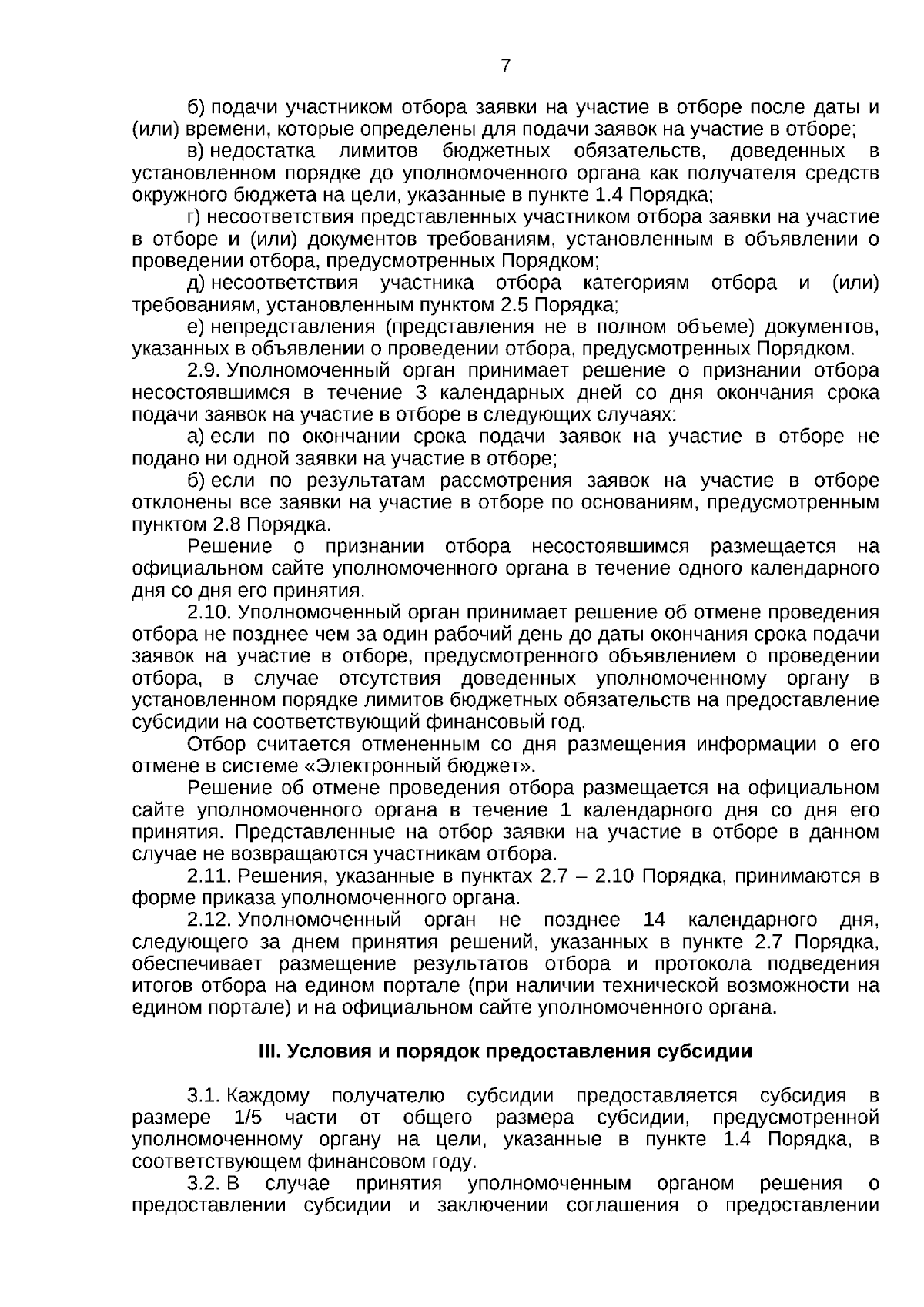 7

б) подачи участником отбора заявки на участие в отборе после даты и (или) времени, которые определены для подачи заявок на участие в отборе;

в) недостатка лимитов бюджетных обязательств, доведенных в установленном порядке до уполномоченного органа как получателя средств окружного бюджета на цели, указанные в пункте 1.4 Порядка;

г) несоответствия представленных участником отбора заявки на участие в отборе и (или) документов требованиям, установленным в объявлении о проведении отбора, предусмотренных Порядком;

д) несоответствия участника отбора категориям отбора и (или) требованиям, установленным пунктом 2.5 Порядка;

е) непредставления (представления не в полном объеме) документов, указанных в объявлении о проведении отбора, предусмотренных Порядком.

2.9. Уполномоченный орган принимает решение о признании отбора несостоявшимся в течение 3 календарных дней со дня окончания срока подачи заявок на участие в отборе в следующих случаях:

а) если по окончании срока подачи заявок на участие в отборе не подано ни одной заявки на участие в отборе;

б) если по результатам рассмотрения заявок на участие в отборе отклонены все заявки на участие в отборе по основаниям, предусмотренным пунктом 2.8 Порядка.

Решение о признании отбора несостоявшимся размещается на официальном сайте уполномоченного органа в течение одного календарного дня со дня его принятия.

2.10. Уполномоченный орган принимает решение об отмене проведения отбора не позднее чем за один рабочий день до даты окончания срока подачи заявок на участие в отборе, предусмотренного объявлением о проведении отбора, в случае отсутствия доведенных уполномоченному органу в установленном порядке лимитов бюджетных обязательств на предоставление субсидии на соответствующий финансовый год.

Отбор считается отмененным со дня размещения информации о его отмене в системе «Электронный бюджет».

Решение об отмене проведения отбора размещается на официальном сайте уполномоченного органа в течение 1 календарного дня со дня его принятия. Представленные на отбор заявки на участие в отборе в данном случае не возвращаются участникам отбора.

2.11. Решения, указанные в пунктах 2.7 – 2.10 Порядка, принимаются в форме приказа уполномоченного органа.

2.12. Уполномоченный орган не позднее 14 календарного дня, следующего за днем принятия решений, указанных в пункте 2.7 Порядка, обеспечивает размещение результатов отбора и протокола подведения итогов отбора на едином портале (при наличии технической возможности на едином портале) и на официальном сайте уполномоченного органа.

III. Условия и порядок предоставления субсидии

3.1. Каждому получателю субсидии предоставляется субсидия в размере 1/5 части от общего размера субсидии, предусмотренной уполномоченному органу на цели, указанные в пункте 1.4 Порядка, в соответствующем финансовом году.

3.2. В случае принятия уполномоченным органом решения о предоставлении субсидии и заключении соглашения о предоставлении